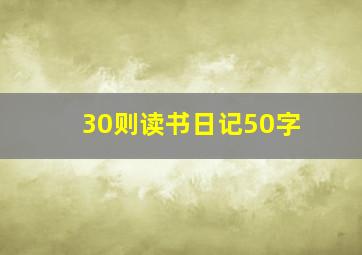 30则读书日记50字